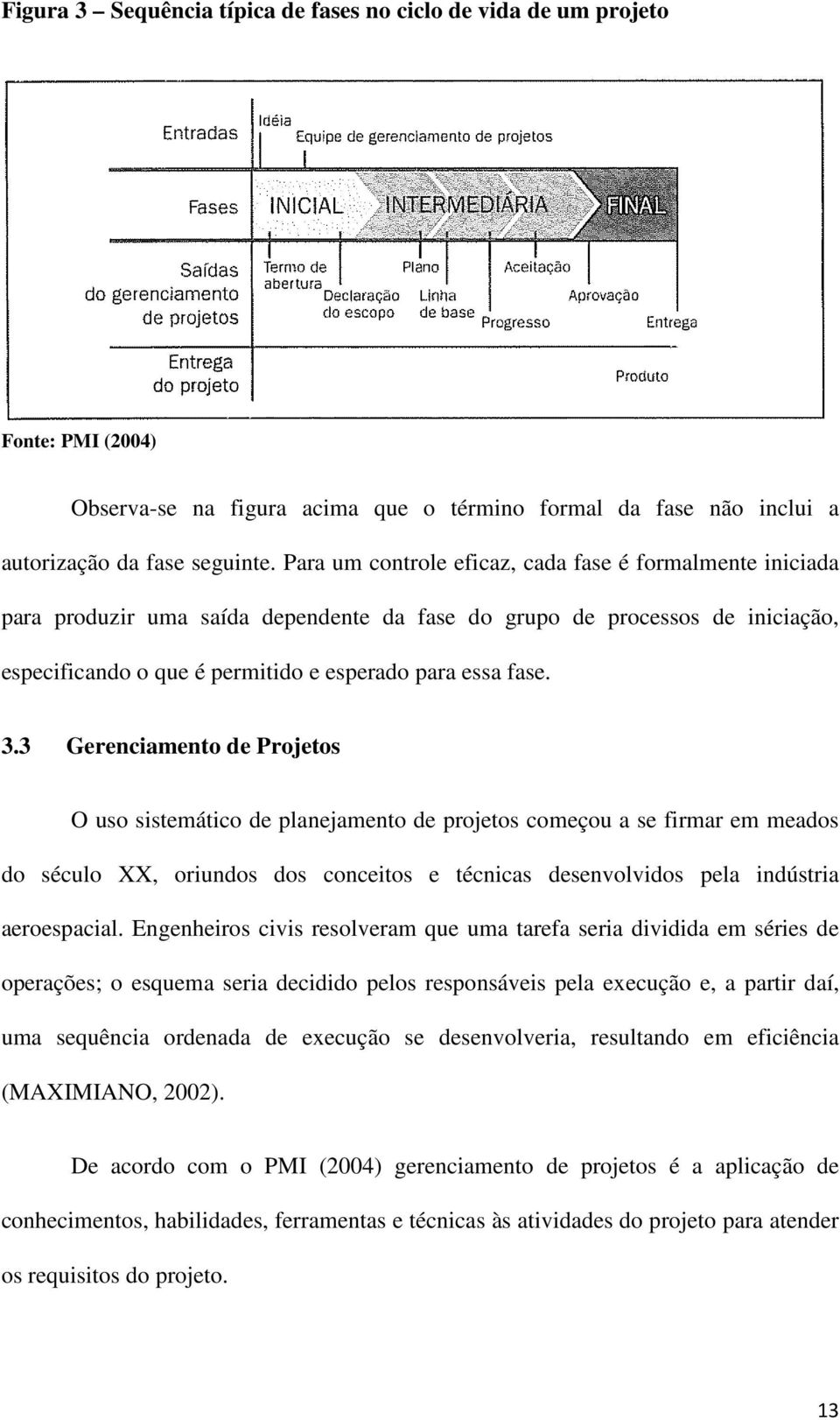 Figura 3 – Sequência típica de fases no ciclo de vida de um projeto

Entradas
Idéia
Equipe de gerenciamento de projetos

Fases
INICIAL
INTERMEDIÁRIA
FINAL

Saídas do gerenciamento de projetos
Termo de abertura
Declaração do escopo
Plano
Linha de base
Progresso
Aceitação
Aprovação
Entrega

Entrega do projeto
Produto

Fonte: PMI (2004)

Observa-se na figura acima que o término formal da fase não inclui a autorização da fase seguinte. Para um controle eficaz, cada fase é formalmente iniciada para produzir uma saída dependente da fase do grupo de processos de iniciação, especificando o que é permitido e esperado para essa fase.

3.3 Gerenciamento de Projetos

O uso sistemático de planejamento de projetos começou a se firmar em meados do século XX, oriundos dos conceitos e técnicas desenvolvidos pela indústria aeroespacial. Engenheiros civis resolveram que uma tarefa seria dividida em séries de operações; o esquema seria decidido pelos responsáveis pela execução e, a partir daí, uma sequência ordenada de execução se desenvolveria, resultando em eficiência (MAXIMIANO, 2002).

De acordo com o PMI (2004) gerenciamento de projetos é a aplicação de conhecimentos, habilidades, ferramentas e técnicas às atividades do projeto para atender os requisitos do projeto.

13